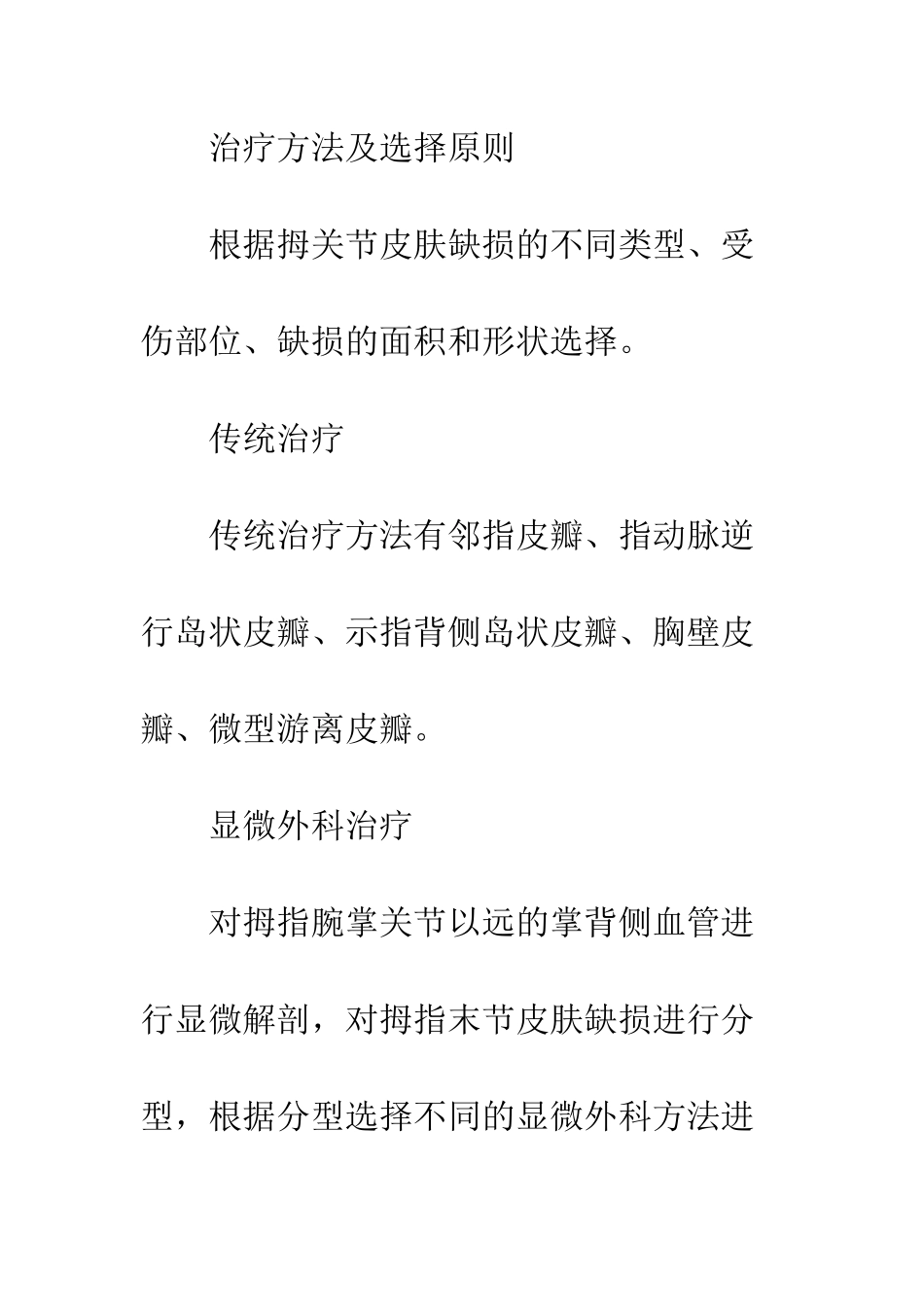 治疗方法及选择原则

根据拇关节皮肤缺损的不同类型、受伤部位、缺损的面积和形状选择。

传统治疗

传统治疗方法有邻指皮瓣、指动脉逆行岛状皮瓣、示指背侧岛状皮瓣、胸壁皮瓣、微型游离皮瓣。

显微外科治疗

对拇指腕掌关节以远的掌背侧血管进行显微解剖，对拇指末节皮肤缺损进行分型，根据分型选择不同的显微外科方法进